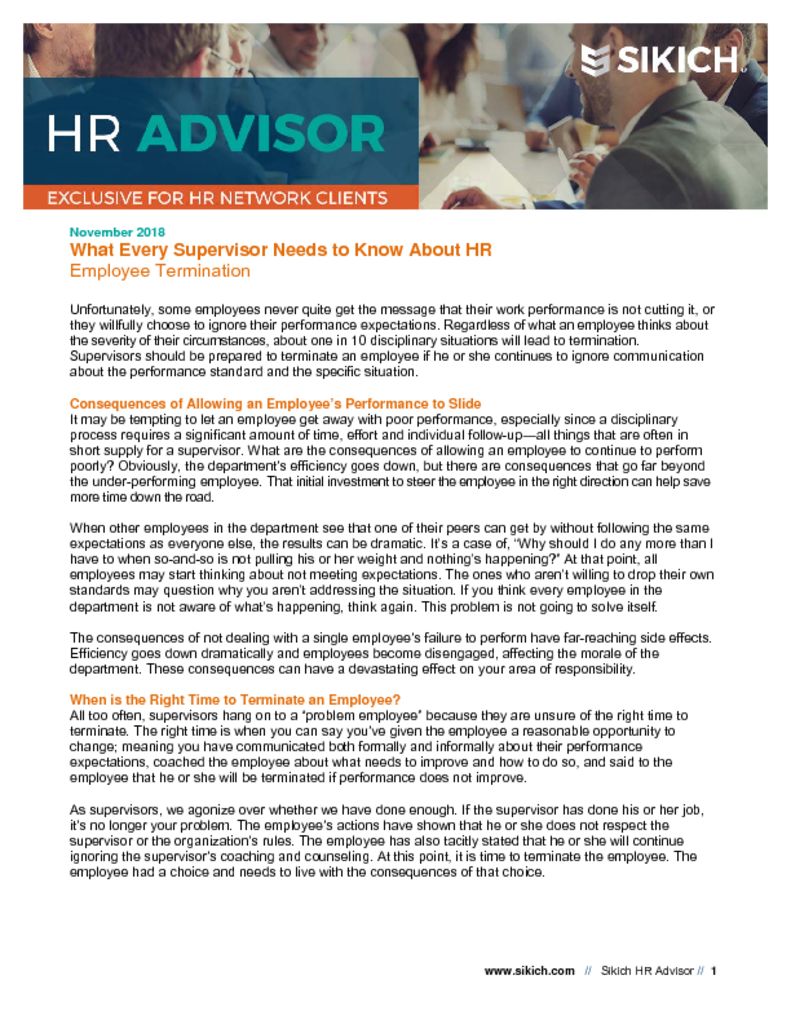 SIKICH

HR ADVISOR

EXCLUSIVE FOR HR NETWORK CLIENTS

November 2018
What Every Supervisor Needs to Know About HR
Employee Termination

Unfortunately, some employees never quite get the message that their work performance is not cutting it, or they willfully choose to ignore their performance expectations. Regardless of what an employee thinks about the severity of their circumstances, about one in 10 disciplinary situations will lead to termination. Supervisors should be prepared to terminate an employee if he or she continues to ignore communication about the performance standard and the specific situation.

Consequences of Allowing an Employee's Performance to Slide
It may be tempting to let an employee get away with poor performance, especially since a disciplinary process requires a significant amount of time, effort and individual follow-up—all things that are often in short supply for a supervisor. What are the consequences of allowing an employee to continue to perform poorly? Obviously, the department's efficiency goes down, but there are consequences that go far beyond the under-performing employee. That initial investment to steer the employee in the right direction can help save more time down the road.

When other employees in the department see that one of their peers can get by without following the same expectations as everyone else, the results can be dramatic. It's a case of, "Why should I do any more than I have to when so-and-so is not pulling his or her weight and nothing's happening?" At that point, all employees may start thinking about not meeting expectations. The ones who aren't willing to drop their own standards may question why you aren't addressing the situation. If you think every employee in the department is not aware of what's happening, think again. This problem is not going to solve itself.

The consequences of not dealing with a single employee's failure to perform have far-reaching side effects. Efficiency goes down dramatically and employees become disengaged, affecting the morale of the department. These consequences can have a devastating effect on your area of responsibility.

When is the Right Time to Terminate an Employee?
All too often, supervisors hang on to a "problem employee" because they are unsure of the right time to terminate. The right time is when you can say you've given the employee a reasonable opportunity to change; meaning you have communicated both formally and informally about their performance expectations, coached the employee about what needs to improve and how to do so, and said to the employee that he or she will be terminated if performance does not improve.

As supervisors, we agonize over whether we have done enough. If the supervisor has done his or her job, it's no longer your problem. The employee's actions have shown that he or she does not respect the supervisor or the organization's rules. The employee has also tacitly stated that he or she will continue ignoring the supervisor's coaching and counseling. At this point, it is time to terminate the employee. The employee had a choice and needs to live with the consequences of that choice.

www.sikich.com // Sikich HR Advisor // 1